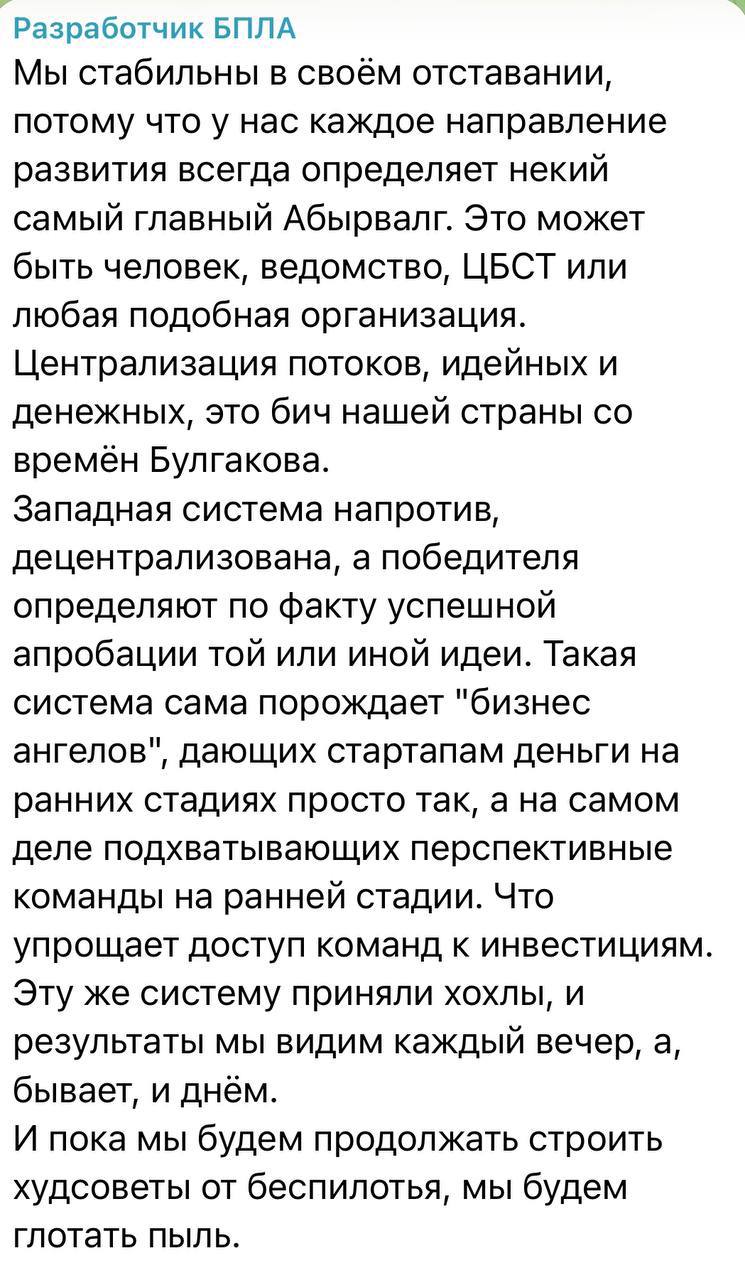 Разработчик БПЛА
Мы стабильны в своём отставании, потому что у нас каждое направление развития всегда определяет некий самый главный Абырвалг. Это может быть человек, ведомство, ЦБСТ или любая подобная организация. Централизация потоков, идейных и денежных, это бич нашей страны со времён Булгакова.
Западная система напротив, децентрализована, а победителя определяют по факту успешной апробации той или иной идеи. Такая система сама порождает "бизнес ангелов", дающих стартапам деньги на ранних стадиях просто так, а на самом деле подхватывающих перспективные команды на ранней стадии. Что упрощает доступ команд к инвестициям.
Эту же систему приняли хохлы, и результаты мы видим каждый вечер, а, бывает, и днём.
И пока мы будем продолжать строить худсоветы от беспилотья, мы будем глотать пыль.